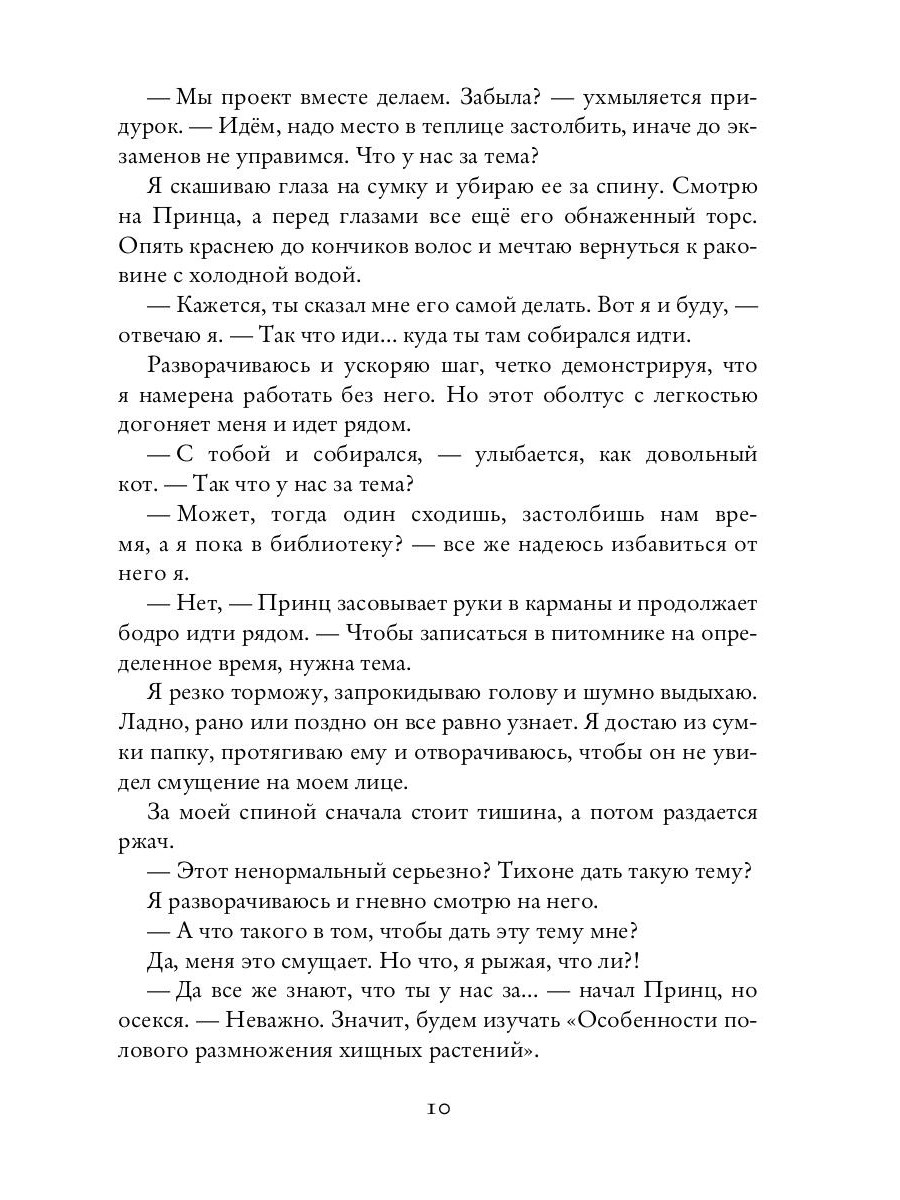 — Мы проект вместе делаем. Забыла? — ухмыляется придурок. — Идём, надо место в теплице застолбить, иначе до экзаменов не управимся. Что у нас за тема?

Я скашиваю глаза на сумку и убираю ее за спину. Смотрю на Принца, а перед глазами все ещё его обнаженный торс. Опять краснею до кончиков волос и мечтаю вернуться к раковине с холодной водой.

— Кажется, ты сказал мне его самой делать. Вот я и буду, — отвечаю я. — Так что иди... куда ты там собирался идти.

Разворачиваюсь и ускоряю шаг, четко демонстрируя, что я намерена работать без него. Но этот оболтус с легкостью догоняет меня и идет рядом.

— С тобой и собирался, — улыбается, как довольный кот. — Так что у нас за тема?

— Может, тогда один сходишь, застолбишь нам время, а я пока в библиотеку? — все же надеюсь избавиться от него я.

— Нет, — Принц засовывает руки в карманы и продолжает бодро идти рядом. — Чтобы записаться в питомнике на определенное время, нужна тема.

Я резко торможу, запрокидываю голову и шумно выдыхаю. Ладно, рано или поздно он все равно узнает. Я достаю из сумки папку, протягиваю ему и отворачиваюсь, чтобы он не увидел смущение на моем лице.

За моей спиной сначала стоит тишина, а потом раздается ржач.

— Этот ненормальный серьезно? Тихоне дать такую тему?

Я разворачиваюсь и гневно смотрю на него.

— А что такого в том, чтобы дать эту тему мне?

Да, меня это смущает. Но что, я рыжая, что ли?!

— Да все же знают, что ты у нас за... — начал Принц, но осекся. — Неважно. Значит, будем изучать «Особенности полового размножения хищных растений».

10